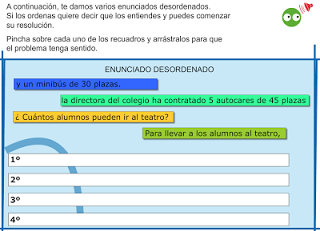 A continuación, te damos varios enunciados desordenados.
Si los ordenas quiere decir que los entiendes y puedes comenzar su resolución.

Pincha sobre cada uno de los recuadros y arrástralos para que el problema tenga sentido.

ENUNCIADO DESORDENADO

y un minibús de 30 plazas.

la directora del colegio ha contratado 5 autocares de 45 plazas

¿ Cuántos alumnos pueden ir al teatro?

Para llevar a los alumnos al teatro,

1º

2º

3º

4º